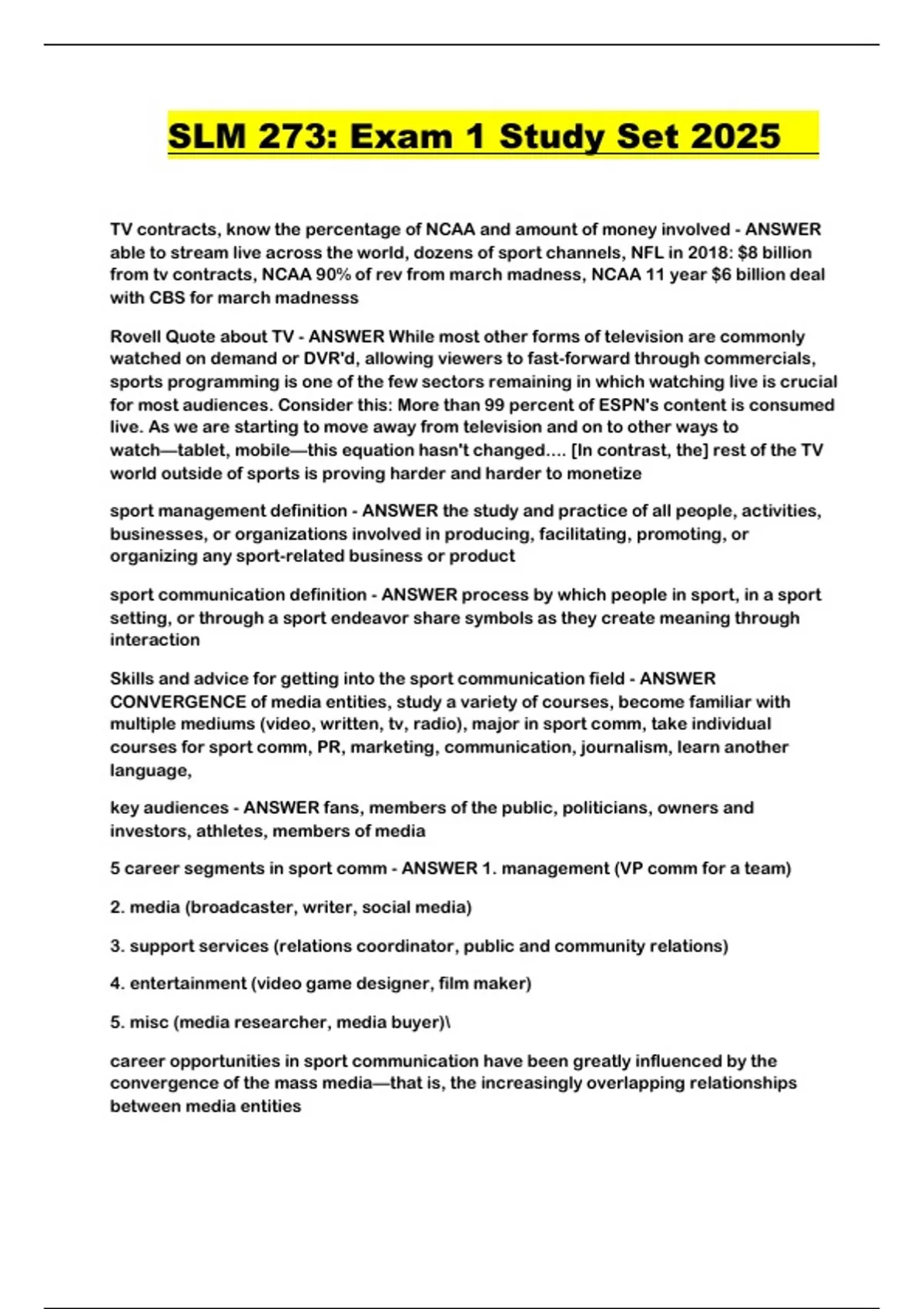 SLM 273: Exam 1 Study Set 2025

TV contracts, know the percentage of NCAA and amount of money involved - ANSWER able to stream live across the world, dozens of sport channels, NFL in 2018: \$8 billion from tv contracts, NCAA 90% of rev from march madness, NCAA 11 year \$6 billion deal with CBS for march madnesss

Rovell Quote about TV - ANSWER While most other forms of television are commonly watched on demand or DVR'd, allowing viewers to fast-forward through commercials, sports programming is one of the few sectors remaining in which watching live is crucial for most audiences. Consider this: More than 99 percent of ESPN's content is consumed live. As we are starting to move away from television and on to other ways to watch—tablet, mobile—this equation hasn't changed.... [In contrast, the] rest of the TV world outside of sports is proving harder and harder to monetize

sport management definition - ANSWER the study and practice of all people, activities, businesses, or organizations involved in producing, facilitating, promoting, or organizing any sport-related business or product

sport communication definition - ANSWER process by which people in sport, in a sport setting, or through a sport endeavor share symbols as they create meaning through interaction

Skills and advice for getting into the sport communication field - ANSWER CONVERGENCE of media entities, study a variety of courses, become familiar with multiple mediums (video, written, tv, radio), major in sport comm, take individual courses for sport comm, PR, marketing, communication, journalism, learn another language,

key audiences - ANSWER fans, members of the public, politicians, owners and investors, athletes, members of media

5 career segments in sport comm - ANSWER 1. management (VP comm for a team)

2. media (broadcaster, writer, social media)

3. support services (relations coordinator, public and community relations)

4. entertainment (video game designer, film maker)

5. misc (media researcher, media buyer)\

career opportunities in sport communication have been greatly influenced by the convergence of the mass media—that is, the increasingly overlapping relationships between media entities